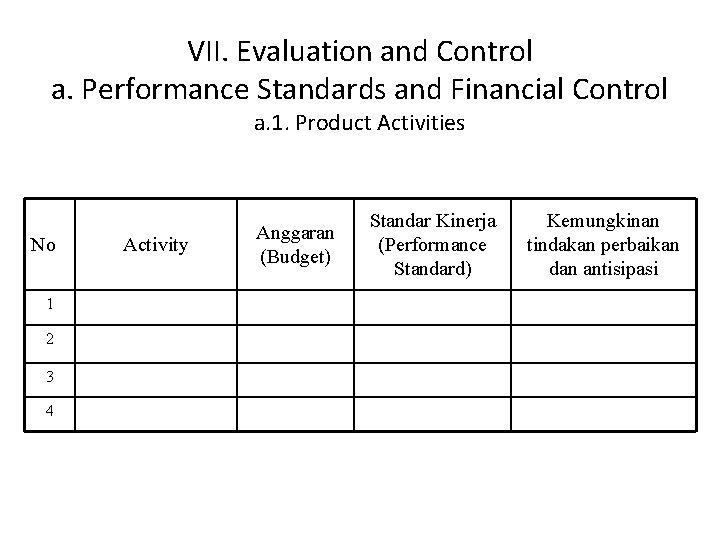 VII. Evaluation and Control
a. Performance Standards and Financial Control
a.1. Product Activities

| No | Activity | Anggaran (Budget) | Standar Kinerja (Performance Standard) | Kemungkinan tindakan perbaikan dan antisipasi |
|---|---|---|---|---|
| 1 | | | | |
| 2 | | | | |
| 3 | | | | |
| 4 | | | | |